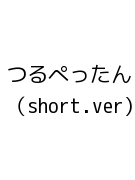 つるぺったん
（short.ver）